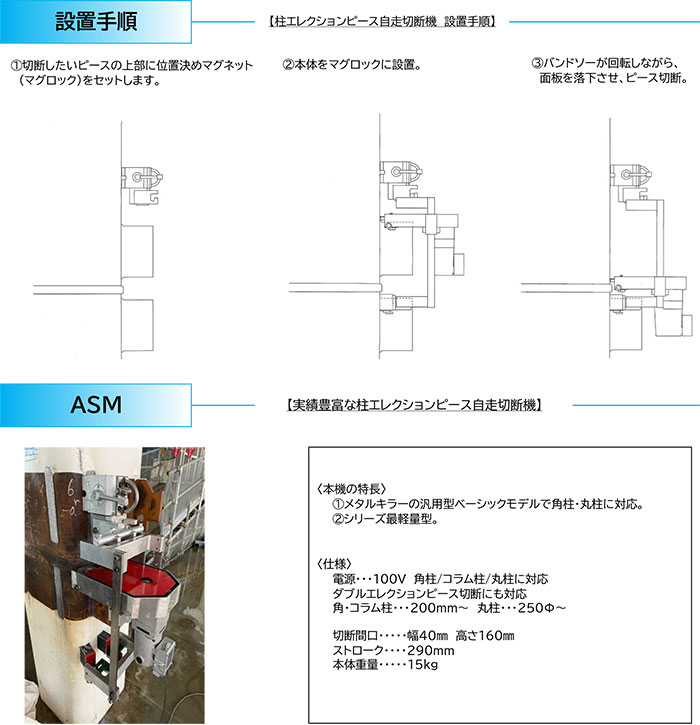 設置手順

【柱エレクションピース自走切断機 設置手順】

①切断したいピースの上部に位置決めマグネット（マグロック）をセットします。

②本体をマグロックに設置。

③バンドソーが回転しながら、面板を落下させ、ピース切断。

ASM

【実績豊富な柱エレクションピース自走切断機】

〈本機の特長〉
①メタルキラーの汎用型ベーシックモデルで角柱・丸柱に対応。
②シリーズ最軽量型。

〈仕様〉
電源・・・100V 角柱/コラム柱/丸柱に対応
ダブルエレクションピース切断にも対応
角・コラム柱・・・200mm～ 丸柱・・・250Φ～

切断間口・・・・・幅40㎜ 高さ160㎜
ストローク・・・・290mm
本体重量・・・・・15kg